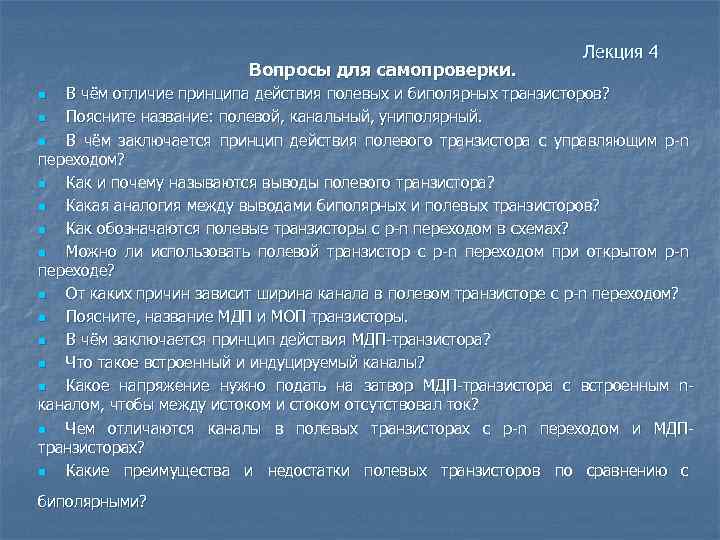 Лекция 4

Вопросы для самопроверки.

В чём отличие принципа действия полевых и биполярных транзисторов?

Поясните название: полевой, канальный, униполярный.

В чём заключается принцип действия полевого транзистора с управляющим p-n переходом?

Как и почему называются выводы полевого транзистора?

Какая аналогия между выводами биполярных и полевых транзисторов?

Как обозначаются полевые транзисторы с p-n переходом в схемах?

Можно ли использовать полевой транзистор с p-n переходом при открытом p-n переходе?

От каких причин зависит ширина канала в полевом транзисторе с p-n переходом?

Поясните, название МДП и МОП транзисторы.

В чём заключается принцип действия МДП-транзистора?

Что такое встроенный и индуцируемый каналы?

Какое напряжение нужно подать на затвор МДП-транзистора с встроенным n-каналом, чтобы между истоком и стоком отсутствовал ток?

Чем отличаются каналы в полевых транзисторах с p-n переходом и МДП-транзисторах?

Какие преимущества и недостатки полевых транзисторов по сравнению с биполярными?